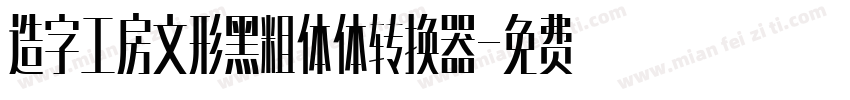 造字工房文形黑粗体体转换器-免费

www.mian fei zi ti.com